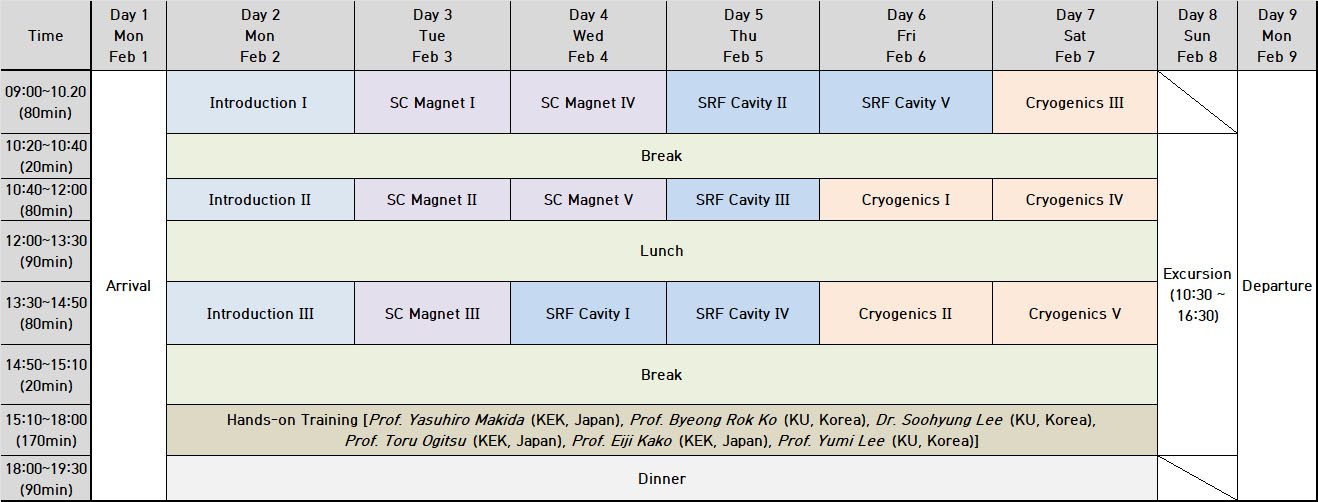 | Time | Day 1 Mon Feb 1 | Day 2 Mon Feb 2 | Day 3 Tue Feb 3 | Day 4 Wed Feb 4 | Day 5 Thu Feb 5 | Day 6 Fri Feb 6 | Day 7 Sat Feb 7 | Day 8 Sun Feb 8 | Day 9 Mon Feb 9 |
|---|---|---|---|---|---|---|---|---|---|
| 09:00~10.20 (80min) | Arrival | Introduction I | SC Magnet I | SC Magnet IV | SRF Cavity II | SRF Cavity V | Cryogenics III | | Departure |
| 10:20~10:40 (20min) | | Break | | | | | | Excursion (10:30 ~ 16:30) | |
| 10:40~12:00 (80min) | | Introduction II | SC Magnet II | SC Magnet V | SRF Cavity III | Cryogenics I | Cryogenics IV | | |
| 12:00~13:30 (90min) | | Lunch | | | | | | | |
| 13:30~14:50 (80min) | | Introduction III | SC Magnet III | SRF Cavity I | SRF Cavity IV | Cryogenics II | Cryogenics V | | |
| 14:50~15:10 (20min) | | Break | | | | | | | |
| 15:10~18:00 (170min) | | Hands-on Training [Prof. Yasuhiro Makida (KEK, Japan), Prof. Byeong Rok Ko (KU, Korea), Dr. Soohyung Lee (KU, Korea), Prof. Toru Ogitsu (KEK, Japan), Prof. Eiji Kako (KEK, Japan), Prof. Yumi Lee (KU, Korea)] | | | | | | | |
| 18:00~19:30 (90min) | | Dinner | | | | | | | |